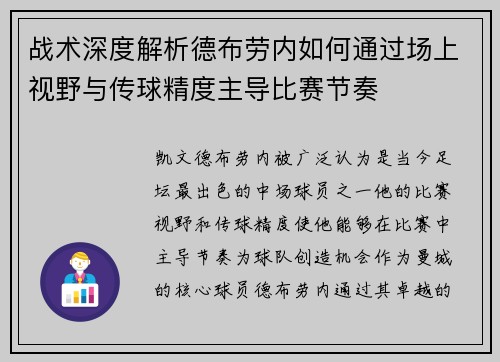 战术深度解析德布劳内如何通过场上视野与传球精度主导比赛节奏

凯文德布劳内被广泛认为是当今足坛最出色的中场球员之一他的比赛视野和传球精度使他能够在比赛中主导节奏为球队创造机会作为曼城的核心球员德布劳内通过其卓越的